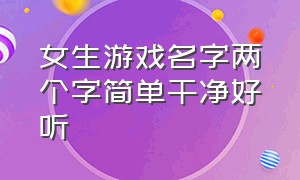 女生游戏名字两个字简单干净好听